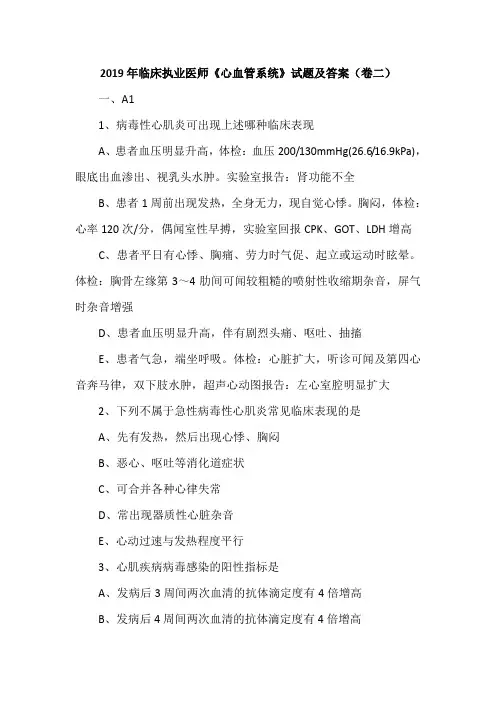 2019 年临床执业医师《心血管系统》试题及答案（卷二）

一、A1

1、病毒性心肌炎可出现上述哪种临床表现

A、患者血压明显升高，体检：血压 200/130mmHg(26.6/16.9kPa)，眼底出血渗出、视乳头水肿。实验室报告：肾功能不全

B、患者 1 周前出现发热，全身无力，现自觉心悸。胸闷，体检：心率 120 次/分，偶闻室性早搏，实验室回报 CPK、GOT、LDH 增高

C、患者平日有心悸、胸痛、劳力时气促、起立或运动时眩晕。体检：胸骨左缘第 3～4 肋间可闻较粗糙的喷射性收缩期杂音，屏气时杂音增强

D、患者血压明显升高，伴有剧烈头痛、呕吐、抽搐

E、患者气急，端坐呼吸。体检：心脏扩大，听诊可闻及第四心音奔马律，双下肢水肿，超声心动图报告：左心室腔明显扩大

2、下列不属于急性病毒性心肌炎常见临床表现的是

A、先有发热，然后出现心悸、胸闷

B、恶心、呕吐等消化道症状

C、可合并各种心律失常

D、常出现器质性心脏杂音

E、心动过速与发热程度平行

3、心肌疾病病毒感染的阳性指标是

A、发病后 3 周间两次血清的抗体滴定度有 4 倍增高

B、发病后 4 周间两次血清的抗体滴定度有 4 倍增高